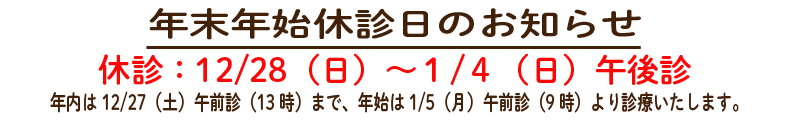 年末年始休診日のお知らせ

休診：12/28（日）～1/4（日）午後診

年内は 12/27（土）午前診（13 時）まで、年始は 1/5（月）午前診（9 時）より診療いたします。